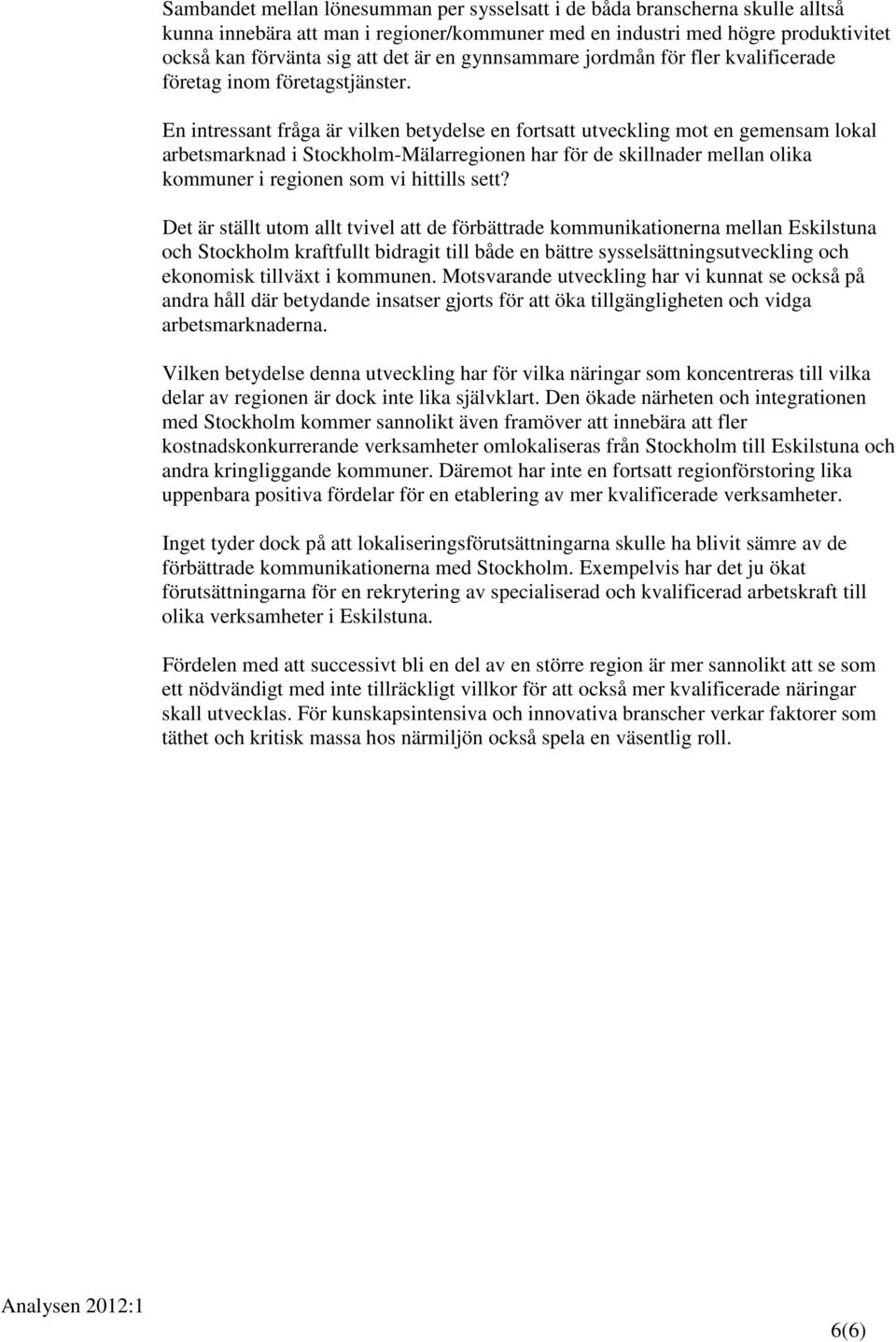 Sambandet mellan lönesumman per sysselsatt i de båda branscherna skulle alltså kunna innebära att man i regioner/kommuner med en industri med högre produktivitet också kan förvänta sig att det är en gynnsammare jordmån för fler kvalificerade företag inom företagstjänster.

En intressant fråga är vilken betydelse en fortsatt utveckling mot en gemensam lokal arbetsmarknad i Stockholm-Mälarregionen har för de skillnader mellan olika kommuner i regionen som vi hittills sett?

Det är ställt utom allt tvivel att de förbättrade kommunikationerna mellan Eskilstuna och Stockholm kraftfullt bidragit till både en bättre sysselsättningsutveckling och ekonomisk tillväxt i kommunen. Motsvarande utveckling har vi kunnat se också på andra håll där betydande insatser gjorts för att öka tillgängligheten och vidga arbetsmarknaderna.

Vilken betydelse denna utveckling har för vilka näringar som koncentreras till vilka delar av regionen är dock inte lika självklart. Den ökade närheten och integrationen med Stockholm kommer sannolikt även framöver att innebära att fler kostnadskonkurrerande verksamheter omlokaliseras från Stockholm till Eskilstuna och andra kringliggande kommuner. Däremot har inte en fortsatt regionförstoring lika uppenbara positiva fördelar för en etablering av mer kvalificerade verksamheter.

Inget tyder dock på att lokaliseringsförutsättningarna skulle ha blivit sämre av de förbättrade kommunikationerna med Stockholm. Exempelvis har det ju ökat förutsättningarna för en rekrytering av specialiserad och kvalificerad arbetskraft till olika verksamheter i Eskilstuna.

Fördelen med att successivt bli en del av en större region är mer sannolikt att se som ett nödvändigt med inte tillräckligt villkor för att också mer kvalificerade näringar skall utvecklas. För kunskapsintensiva och innovativa branscher verkar faktorer som täthet och kritisk massa hos närmiljön också spela en väsentlig roll.

Analysen 2012:1

6(6)